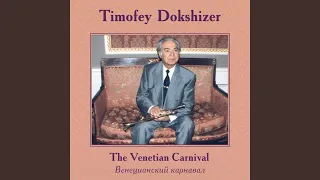 Timofey Dokshizer

The Venetian Carnival
Венецианский карнавал